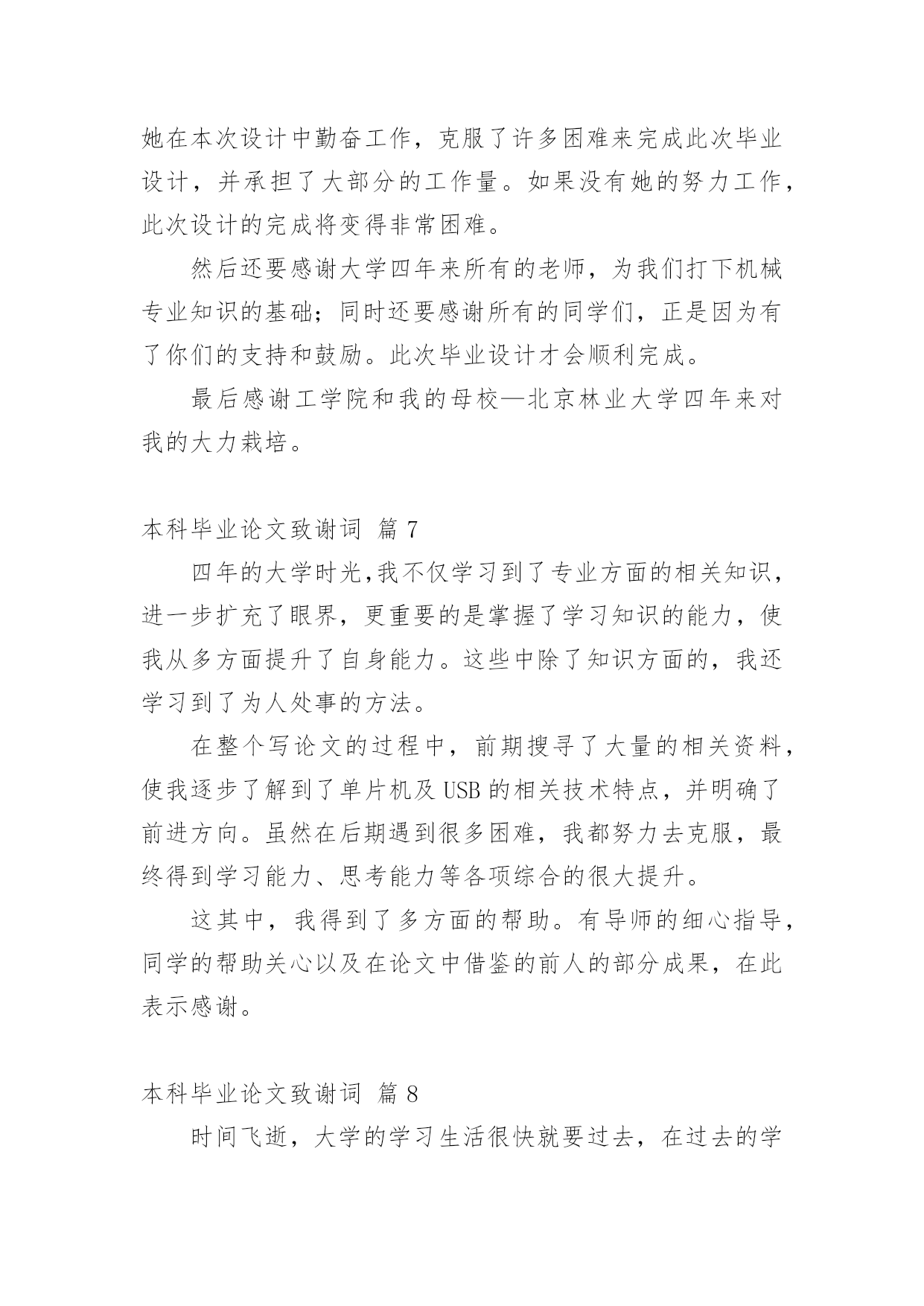 她在本次设计中勤奋工作，克服了许多困难来完成此次毕业设计，并承担了大部分的工作量。如果没有她的努力工作，此次设计的完成将变得非常困难。

然后还要感谢大学四年来所有的老师，为我们打下机械专业知识的基础；同时还要感谢所有的同学们，正是因为有了你们的支持和鼓励。此次毕业设计才会顺利完成。

最后感谢工学院和我的母校—北京林业大学四年来对我的大力栽培。

本科毕业论文致谢词 篇 7

四年的大学时光,我不仅学习到了专业方面的相关知识，进一步扩充了眼界，更重要的是掌握了学习知识的能力，使我从多方面提升了自身能力。这些中除了知识方面的，我还学习到了为人处事的方法。

在整个写论文的过程中，前期搜寻了大量的相关资料，使我逐步了解到了单片机及 USB 的相关技术特点，并明确了前进方向。虽然在后期遇到很多困难，我都努力去克服，最终得到学习能力、思考能力等各项综合的很大提升。

这其中，我得到了多方面的帮助。有导师的细心指导，同学的帮助关心以及在论文中借鉴的前人的部分成果，在此表示感谢。

本科毕业论文致谢词 篇 8

时间飞逝，大学的学习生活很快就要过去，在过去的学